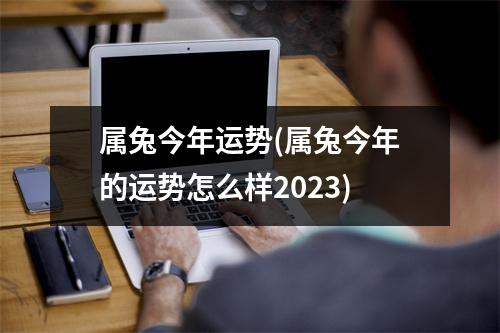 属兔今年运势(属兔今年的运势怎么样2023)